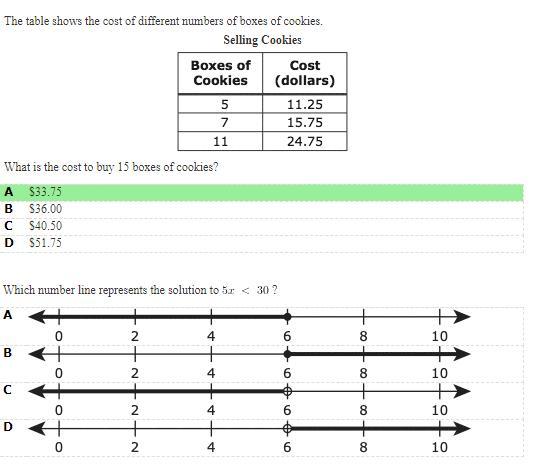 The table shows the cost of different numbers of boxes of cookies.

Selling Cookies

| Boxes of Cookies | Cost (dollars) |
|---|---|
| 5 | 11.25 |
| 7 | 15.75 |
| 11 | 24.75 |

What is the cost to buy 15 boxes of cookies?

A $33.75
B $36.00
C $40.50
D $51.75

Which number line represents the solution to $5x < 30$ ?

A
0 2 4 6 8 10
B
0 2 4 6 8 10
C
0 2 4 6 8 10
D
0 2 4 6 8 10